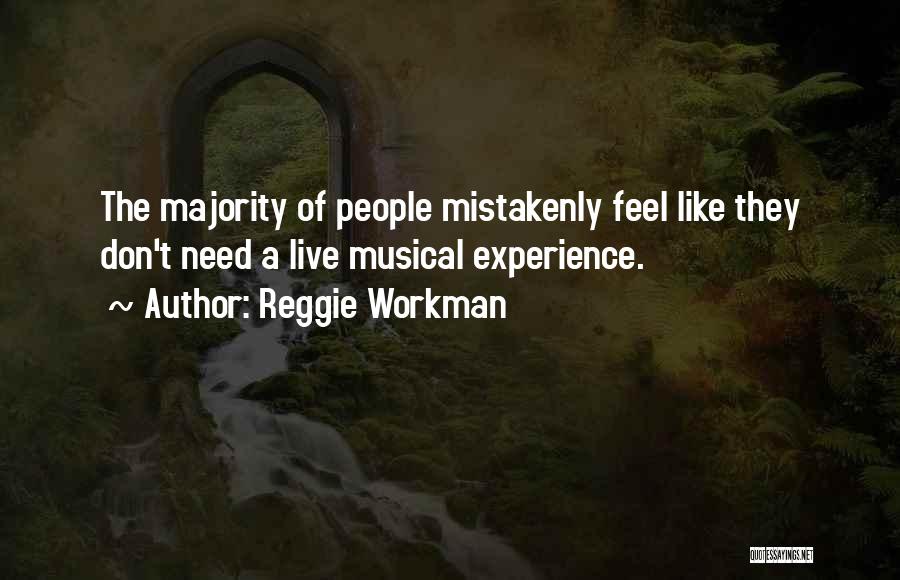 The majority of people mistakenly feel like they don't need a live musical experience.

~ Author: Reggie Workman

QUOTESSAYINGS.NET